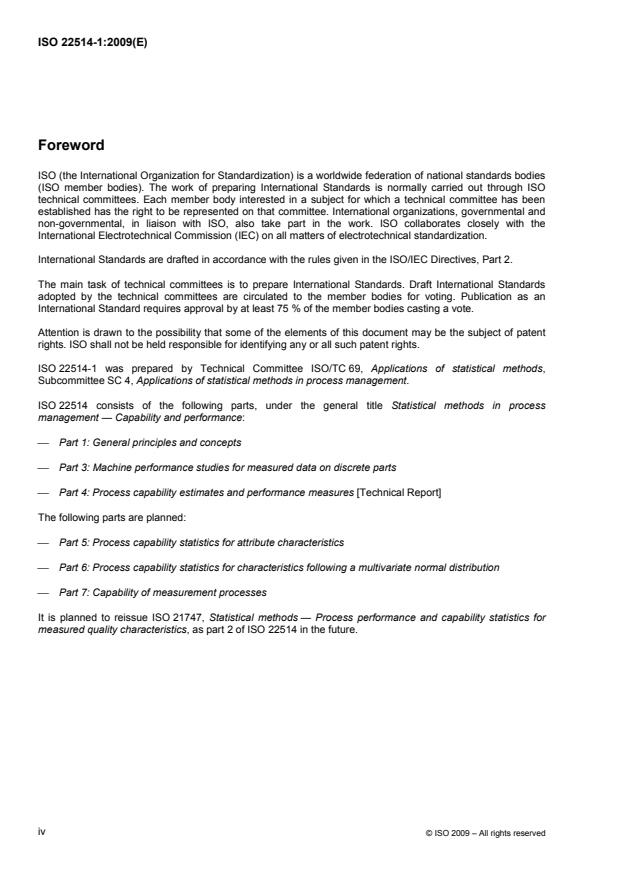 ISO 22514-1:2009(E)

Foreword

ISO (the International Organization for Standardization) is a worldwide federation of national standards bodies (ISO member bodies). The work of preparing International Standards is normally carried out through ISO technical committees. Each member body interested in a subject for which a technical committee has been established has the right to be represented on that committee. International organizations, governmental and non-governmental, in liaison with ISO, also take part in the work. ISO collaborates closely with the International Electrotechnical Commission (IEC) on all matters of electrotechnical standardization.

International Standards are drafted in accordance with the rules given in the ISO/IEC Directives, Part 2.

The main task of technical committees is to prepare International Standards. Draft International Standards adopted by the technical committees are circulated to the member bodies for voting. Publication as an International Standard requires approval by at least 75 % of the member bodies casting a vote.

Attention is drawn to the possibility that some of the elements of this document may be the subject of patent rights. ISO shall not be held responsible for identifying any or all such patent rights.

ISO 22514-1 was prepared by Technical Committee ISO/TC 69, Applications of statistical methods, Subcommittee SC 4, Applications of statistical methods in process management.

ISO 22514 consists of the following parts, under the general title Statistical methods in process management — Capability and performance:

— Part 1: General principles and concepts

— Part 3: Machine performance studies for measured data on discrete parts

— Part 4: Process capability estimates and performance measures [Technical Report]

The following parts are planned:

— Part 5: Process capability statistics for attribute characteristics

— Part 6: Process capability statistics for characteristics following a multivariate normal distribution

— Part 7: Capability of measurement processes

It is planned to reissue ISO 21747, Statistical methods — Process performance and capability statistics for measured quality characteristics, as part 2 of ISO 22514 in the future.

iv

© ISO 2009 – All rights reserved